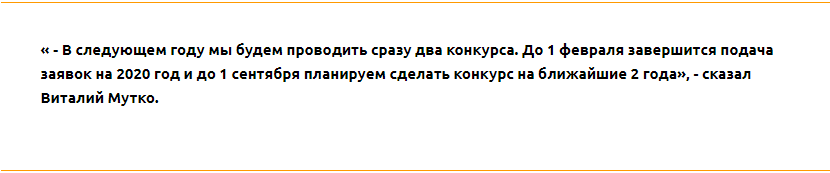 « - В следующем году мы будем проводить сразу два конкурса. До 1 февраля завершится подача заявок на 2020 год и до 1 сентября планируем сделать конкурс на ближайшие 2 года», - сказал Виталий Мутко.